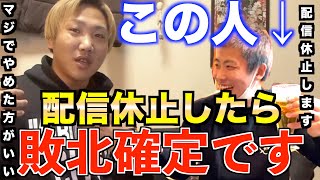 マジでやめた方がいい

この人↓

配信休止します

配信休止したら
敗北確定です